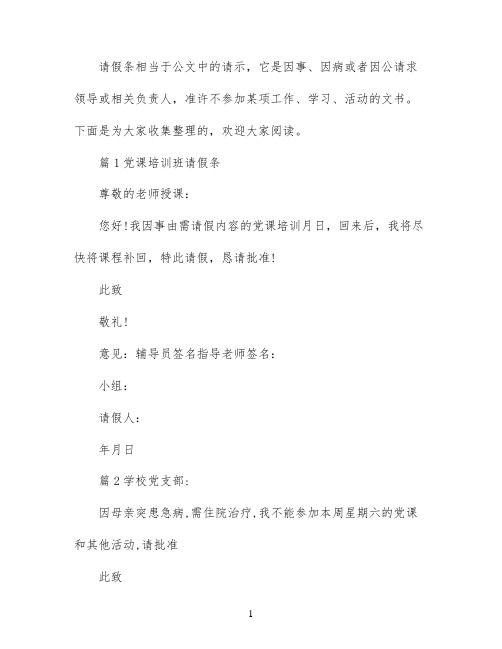 请假条相当于公文中的请示，它是因事、因病或者因公请求领导或相关负责人，准许不参加某项工作、学习、活动的文书。下面是为大家收集整理的，欢迎大家阅读。

篇 1 党课培训班请假条

尊敬的老师授课：

您好!我因事由需请假内容的党课培训月日，回来后，我将尽快将课程补回，特此请假，恳请批准!

此致

敬礼!

意见：辅导员签名指导老师签名：

小组：

请假人：

年月日

篇 2 学校党支部：

因母亲突患急病,需住院治疗,我不能参加本周星期六的党课和其他活动,请批准

此致

1